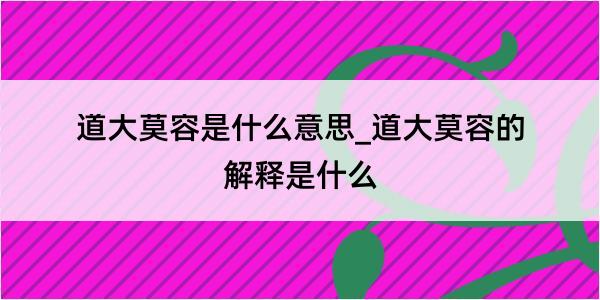 道大莫容是什么意思_道大莫容的解释是什么